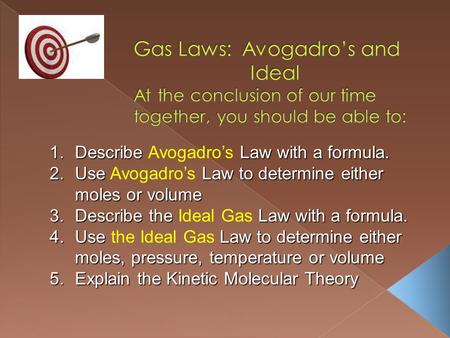 Gas Laws: Avogadro's and Ideal

At the conclusion of our time together, you should be able to:

1. Describe Avogadro's Law with a formula.
2. Use Avogadro's Law to determine either moles or volume
3. Describe the Ideal Gas Law with a formula.
4. Use the Ideal Gas Law to determine either moles, pressure, temperature or volume
5. Explain the Kinetic Molecular Theory